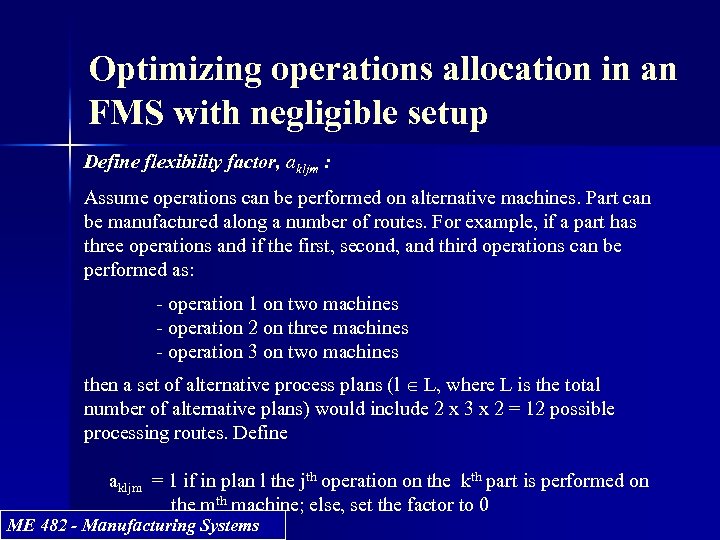 Optimizing operations allocation in an FMS with negligible setup

Define flexibility factor, $a_{kljm}$ :

Assume operations can be performed on alternative machines. Part can be manufactured along a number of routes. For example, if a part has three operations and if the first, second, and third operations can be performed as:

- operation 1 on two machines
- operation 2 on three machines
- operation 3 on two machines

then a set of alternative process plans ($l \in L$, where L is the total number of alternative plans) would include 2 x 3 x 2 = 12 possible processing routes. Define

$a_{kljm}$ = 1 if in plan l the $j^{th}$ operation on the $k^{th}$ part is performed on the $m^{th}$ machine; else, set the factor to 0

ME 482 - Manufacturing Systems